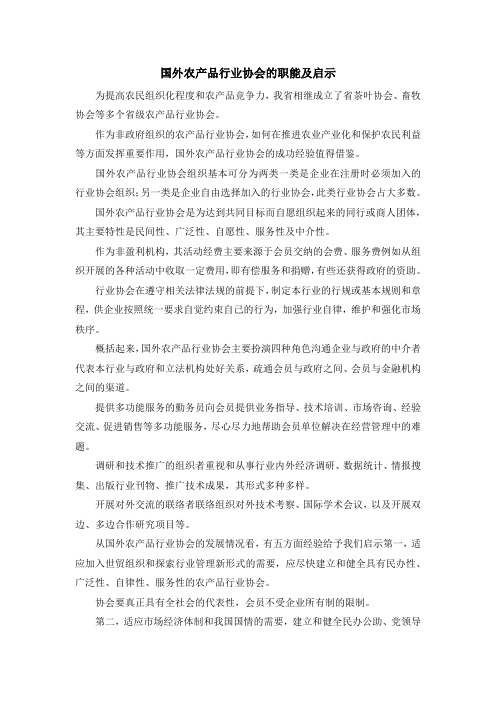 国外农产品行业协会的职能及启示

为提高农民组织化程度和农产品竞争力，我省相继成立了省茶叶协会、畜牧协会等多个省级农产品行业协会。

作为非政府组织的农产品行业协会，如何在推进农业产业化和保护农民利益等方面发挥重要作用，国外农产品行业协会的成功经验值得借鉴。

国外农产品行业协会组织基本可分为两类一类是企业在注册时必须加入的行业协会组织；另一类是企业自由选择加入的行业协会，此类行业协会占大多数。

国外农产品行业协会是为达到共同目标而自愿组织起来的同行或商人团体，其主要特性是民间性、广泛性、自愿性、服务性及中介性。

作为非盈利机构，其活动经费主要来源于会员交纳的会费、服务费例如从组织开展的各种活动中收取一定费用，即有偿服务和捐赠，有些还获得政府的资助。

行业协会在遵守相关法律法规的前提下，制定本行业的行规或基本规则和章程，供企业按照统一要求自觉约束自己的行为，加强行业自律，维护和强化市场秩序。

概括起来，国外农产品行业协会主要扮演四种角色沟通企业与政府的中介者代表本行业与政府和立法机构处好关系，疏通会员与政府之间、会员与金融机构之间的渠道。

提供多功能服务的勤务员向会员提供业务指导、技术培训、市场咨询、经验交流、促进销售等多功能服务，尽心尽力地帮助会员单位解决在经营管理中的难题。

调研和技术推广的组织者重视和从事行业内外经济调研、数据统计、情报搜集、出版行业刊物、推广技术成果，其形式多种多样。

开展对外交流的联络者联络组织对外技术考察、国际学术会议，以及开展双边、多边合作研究项目等。

从国外农产品行业协会的发展情况看，有五方面经验给予我们启示第一，适应加入世贸组织和探索行业管理新形式的需要，应尽快建立和健全具有民办性、广泛性、自律性、服务性的农产品行业协会。

协会要真正具有全社会的代表性，会员不受企业所有制的限制。

第二，适应市场经济体制和我国国情的需要，建立和健全民办公助、党领导